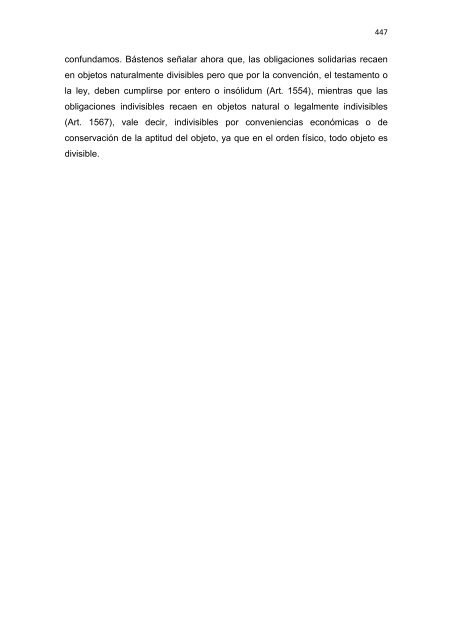 447

confundamos. Bástenos señalar ahora que, las obligaciones solidarias recaen en objetos naturalmente divisibles pero que por la convención, el testamento o la ley, deben cumplirse por entero o insólidum (Art. 1554), mientras que las obligaciones indivisibles recaen en objetos natural o legalmente indivisibles (Art. 1567), vale decir, indivisibles por conveniencias económicas o de conservación de la aptitud del objeto, ya que en el orden físico, todo objeto es divisible.